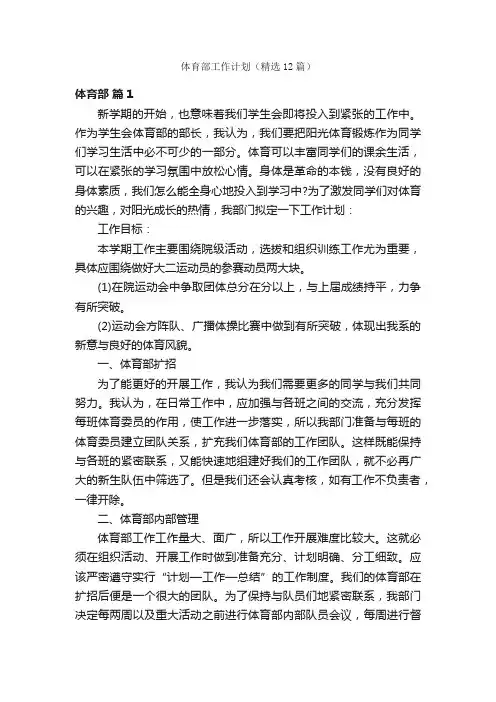 体育部工作计划（精选12篇）

体育部 篇1

新学期的开始，也意味着我们学生会即将投入到紧张的工作中。作为学生会体育部的部长，我认为，我们要把阳光体育锻炼作为同学们学习生活中必不可少的一部分。体育可以丰富同学们的课余生活，可以在紧张的学习氛围中放松心情。身体是革命的本钱，没有良好的身体素质，我们怎么能全身心地投入到学习中?为了激发同学们对体育的兴趣，对阳光成长的热情，我部门拟定一下工作计划：

工作目标：

本学期工作主要围绕院级活动，选拔和组织训练工作尤为重要，具体应围绕做好大二运动员的参赛动员两大块。

(1)在院运动会中争取团体总分在分以上，与上届成绩持平，力争有所突破。

(2)运动会方阵队、广播体操比赛中做到有所突破，体现出我系的新意与良好的体育风貌。

一、体育部扩招

为了能更好的开展工作，我认为我们需要更多的同学与我们共同努力。我认为，在日常工作中，应加强与各班之间的交流，充分发挥每班体育委员的作用，使工作进一步落实，所以我部门准备与每班的体育委员建立团队关系，扩充我们体育部的工作团队。这样既能保持与各班的紧密联系，又能快速地组建好我们的工作团队，就不必再广大的新生队伍中筛选了。但是我们还会认真考核，如有工作不负责者，一律开除。

二、体育部内部管理

体育部工作工作量大、面广，所以工作开展难度比较大。这就必须在组织活动、开展工作时做到准备充分、计划明确、分工细致。应该严密遵守实行“计划—工作—总结”的工作制度。我们的体育部在扩招后便是一个很大的团队。为了保持与队员们地紧密联系，我部门决定每两周以及重大活动之前进行体育部内部队员会议，每周进行督